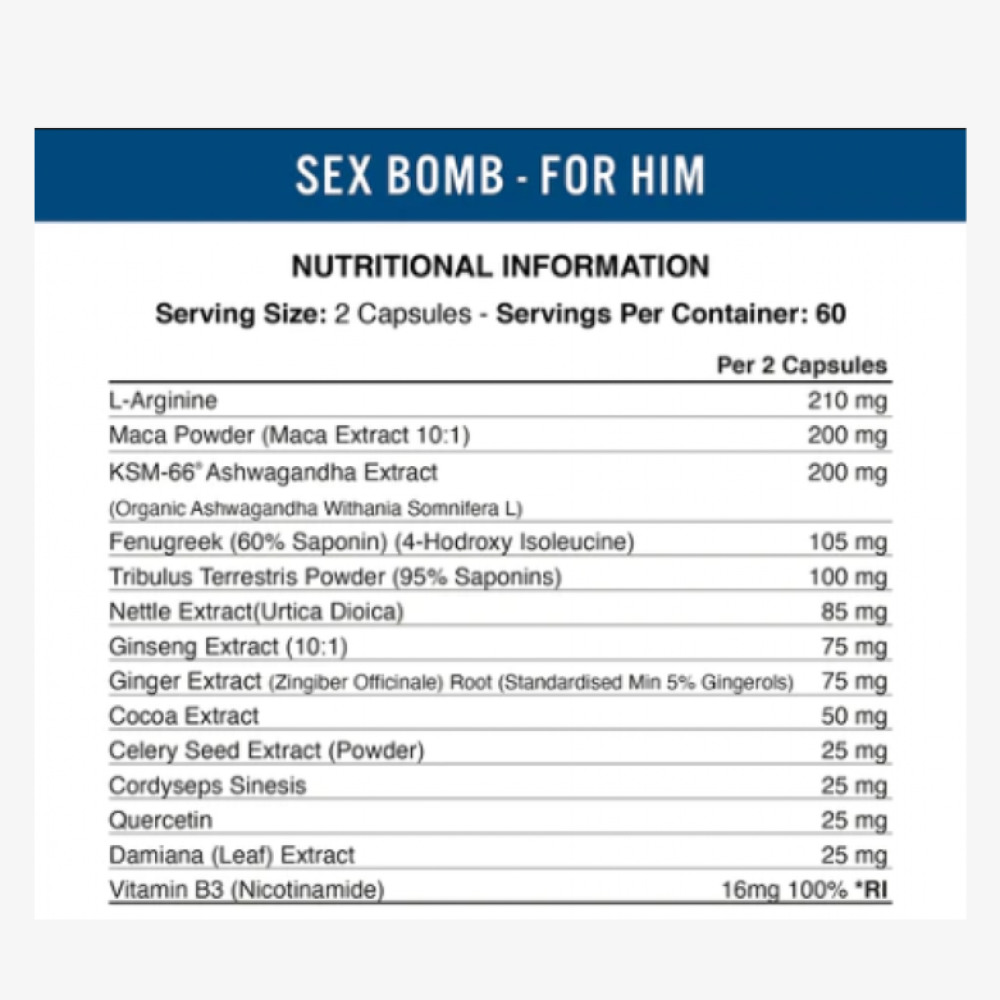 SEX BOMB - FOR HIM

NUTRITIONAL INFORMATION

Serving Size: 2 Capsules - Servings Per Container: 60

| | Per 2 Capsules |
|---|---|
| L-Arginine | 210 mg |
| Maca Powder (Maca Extract 10:1) | 200 mg |
| KSM-66® Ashwagandha Extract (Organic Ashwagandha Withania Somnifera L) | 200 mg |
| Fenugreek (60% Saponin) (4-Hodroxy Isoleucine) | 105 mg |
| Tribulus Terrestris Powder (95% Saponins) | 100 mg |
| Nettle Extract(Urtica Dioica) | 85 mg |
| Ginseng Extract (10:1) | 75 mg |
| Ginger Extract (Zingiber Officinale) Root (Standardised Min 5% Gingerols) | 75 mg |
| Cocoa Extract | 50 mg |
| Celery Seed Extract (Powder) | 25 mg |
| Cordyseps Sinesis | 25 mg |
| Quercetin | 25 mg |
| Damiana (Leaf) Extract | 25 mg |
| Vitamin B3 (Nicotinamide) | 16mg 100% *RI |